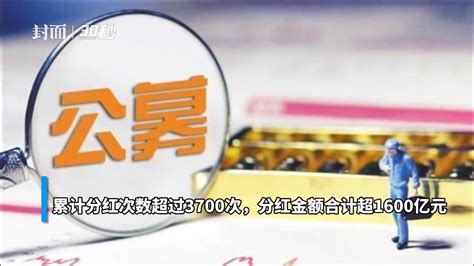 封面 | 30秒

公募

累计分红次数超过3700次，分红金额合计超1600亿元